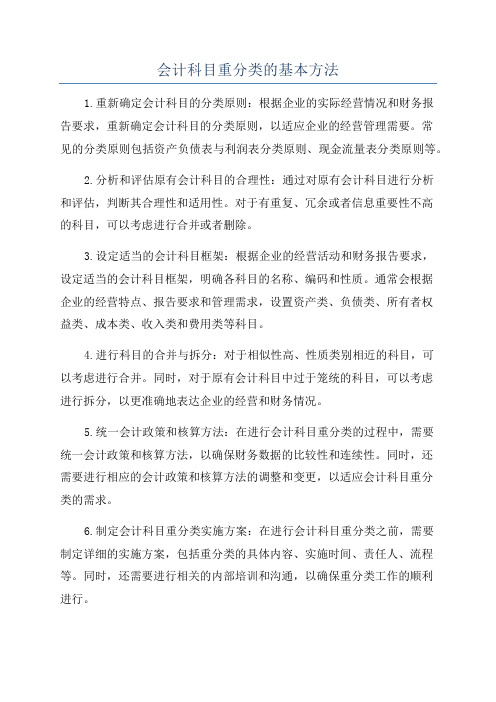 会计科目重分类的基本方法

1.重新确定会计科目的分类原则：根据企业的实际经营情况和财务报告要求，重新确定会计科目的分类原则，以适应企业的经营管理需要。常见的分类原则包括资产负债表与利润表分类原则、现金流量表分类原则等。

2.分析和评估原有会计科目的合理性：通过对原有会计科目进行分析和评估，判断其合理性和适用性。对于有重复、冗余或者信息重要性不高的科目，可以考虑进行合并或者删除。

3.设定适当的会计科目框架：根据企业的经营活动和财务报告要求，设定适当的会计科目框架，明确各科目的名称、编码和性质。通常会根据企业的经营特点、报告要求和管理需求，设置资产类、负债类、所有者权益类、成本类、收入类和费用类等科目。

4.进行科目的合并与拆分：对于相似性高、性质类别相近的科目，可以考虑进行合并。同时，对于原有会计科目中过于笼统的科目，可以考虑进行拆分，以更准确地表达企业的经营和财务情况。

5.统一会计政策和核算方法：在进行会计科目重分类的过程中，需要统一会计政策和核算方法，以确保财务数据的比较性和连续性。同时，还需要进行相应的会计政策和核算方法的调整和变更，以适应会计科目重分类的需求。

6.制定会计科目重分类实施方案：在进行会计科目重分类之前，需要制定详细的实施方案，包括重分类的具体内容、实施时间、责任人、流程等。同时，还需要进行相关的内部培训和沟通，以确保重分类工作的顺利进行。